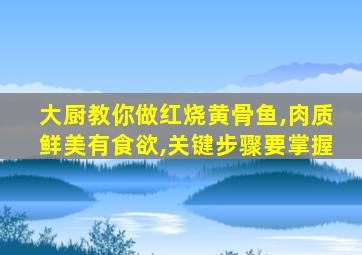 大厨教你做红烧黄骨鱼,肉质鲜美有食欲,关键步骤要掌握